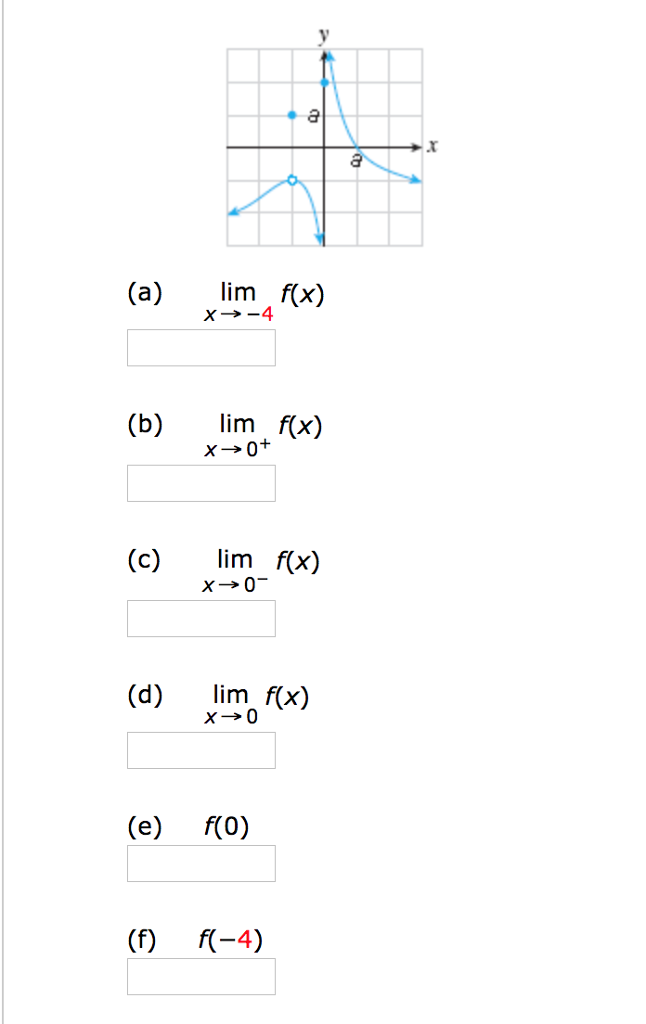 y

a

a

x

(a) $\lim_{x \to -4} f(x)$

(b) $\lim_{x \to 0^+} f(x)$

(c) $\lim_{x \to 0^-} f(x)$

(d) $\lim_{x \to 0} f(x)$

(e) $f(0)$

(f) $f(-4)$